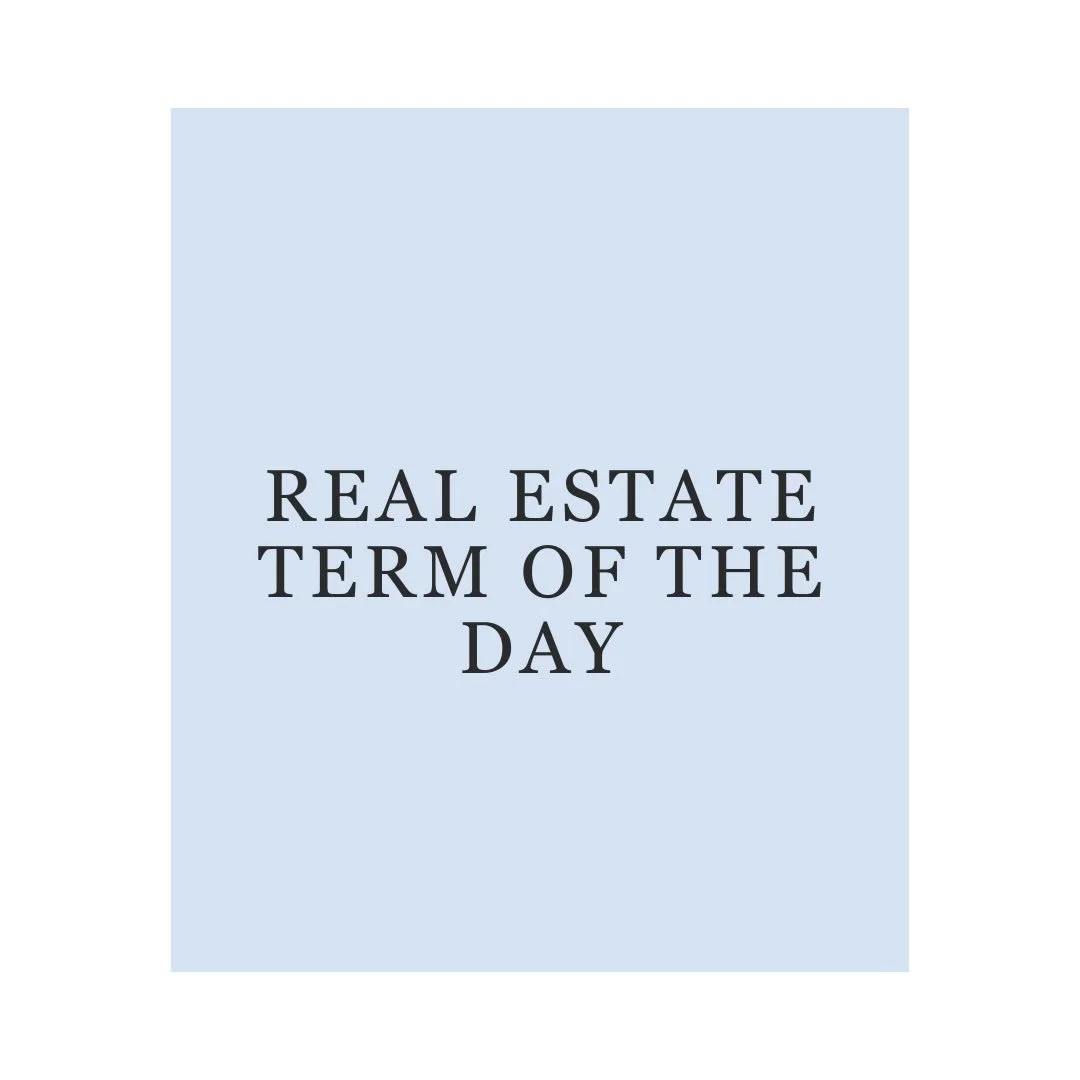 REAL ESTATE TERM OF THE DAY